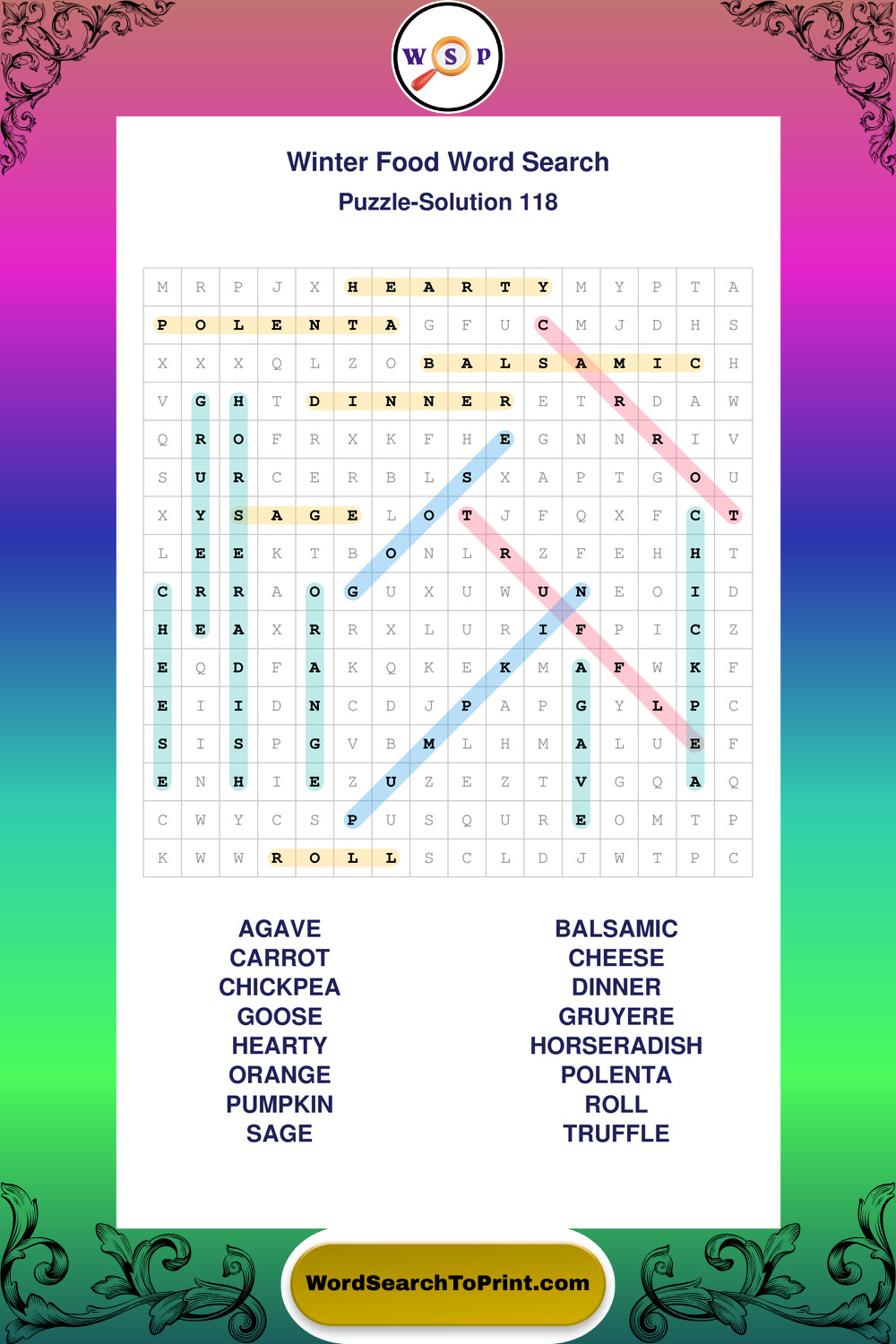 W S P

Winter Food Word Search
Puzzle-Solution 118

| M | R | P | J | X | H | E | A | R | T | Y | M | Y | P | T | A |
|---|---|---|---|---|---|---|---|---|---|---|---|---|---|---|---|
| P | O | L | E | N | T | A | G | F | U | C | M | J | D | H | S |
| X | X | X | Q | L | Z | O | B | A | L | S | A | M | I | C | H |
| V | G | H | T | D | I | N | N | E | R | E | T | R | D | A | W |
| Q | R | O | F | R | X | K | F | H | E | G | N | N | R | I | V |
| S | U | R | C | E | R | B | L | S | X | A | P | T | G | O | U |
| X | Y | S | A | G | E | L | O | T | J | F | Q | X | F | C | T |
| L | E | E | K | T | B | O | N | L | R | Z | F | E | H | H | T |
| C | R | R | A | O | G | U | X | U | W | U | N | E | O | I | D |
| H | E | A | X | R | R | X | L | U | R | I | F | P | I | C | Z |
| E | Q | D | F | A | K | Q | K | E | K | M | A | F | W | K | F |
| E | I | I | D | N | C | D | J | P | A | P | G | Y | L | P | C |
| S | I | S | P | G | V | B | M | L | H | M | A | L | U | E | F |
| E | N | H | I | E | Z | U | Z | E | Z | T | V | G | Q | A | Q |
| C | W | Y | C | S | P | U | S | Q | U | R | E | O | M | T | P |
| K | W | W | R | O | L | L | S | C | L | D | J | W | T | P | C |

AGAVE
CARROT
CHICKPEA
GOOSE
HEARTY
ORANGE
PUMPKIN
SAGE

BALSAMIC
CHEESE
DINNER
GRUYERE
HORSERADISH
POLENTA
ROLL
TRUFFLE

WordSearchToPrint.com